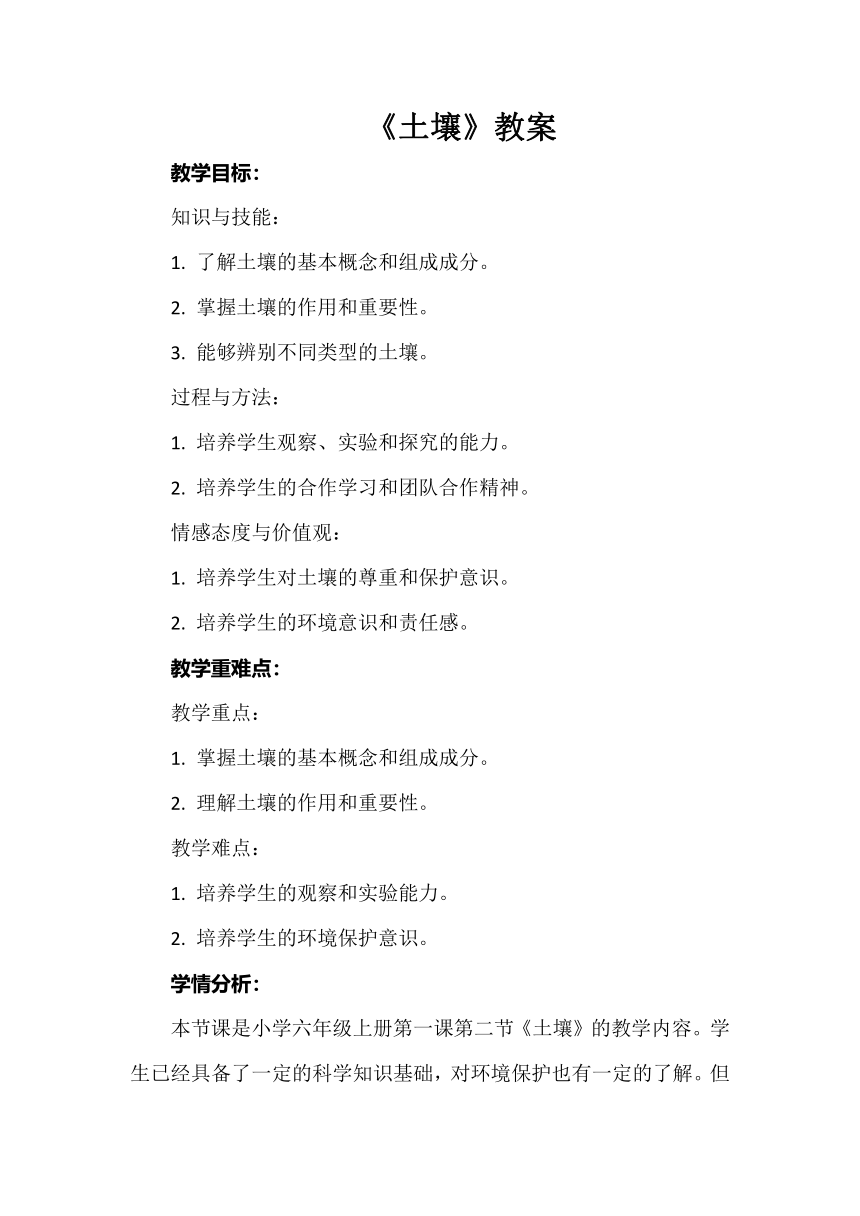 《土壤》教案

教学目标：

知识与技能：

1. 了解土壤的基本概念和组成成分。

2. 掌握土壤的作用和重要性。

3. 能够辨别不同类型的土壤。

过程与方法：

1. 培养学生观察、实验和探究的能力。

2. 培养学生的合作学习和团队合作精神。

情感态度与价值观：

1. 培养学生对土壤的尊重和保护意识。

2. 培养学生的环境意识和责任感。

教学重难点：

教学重点：

1. 掌握土壤的基本概念和组成成分。

2. 理解土壤的作用和重要性。

教学难点：

1. 培养学生的观察和实验能力。

2. 培养学生的环境保护意识。

学情分析：

本节课是小学六年级上册第一课第二节《土壤》的教学内容。学生已经具备了一定的科学知识基础，对环境保护也有一定的了解。但